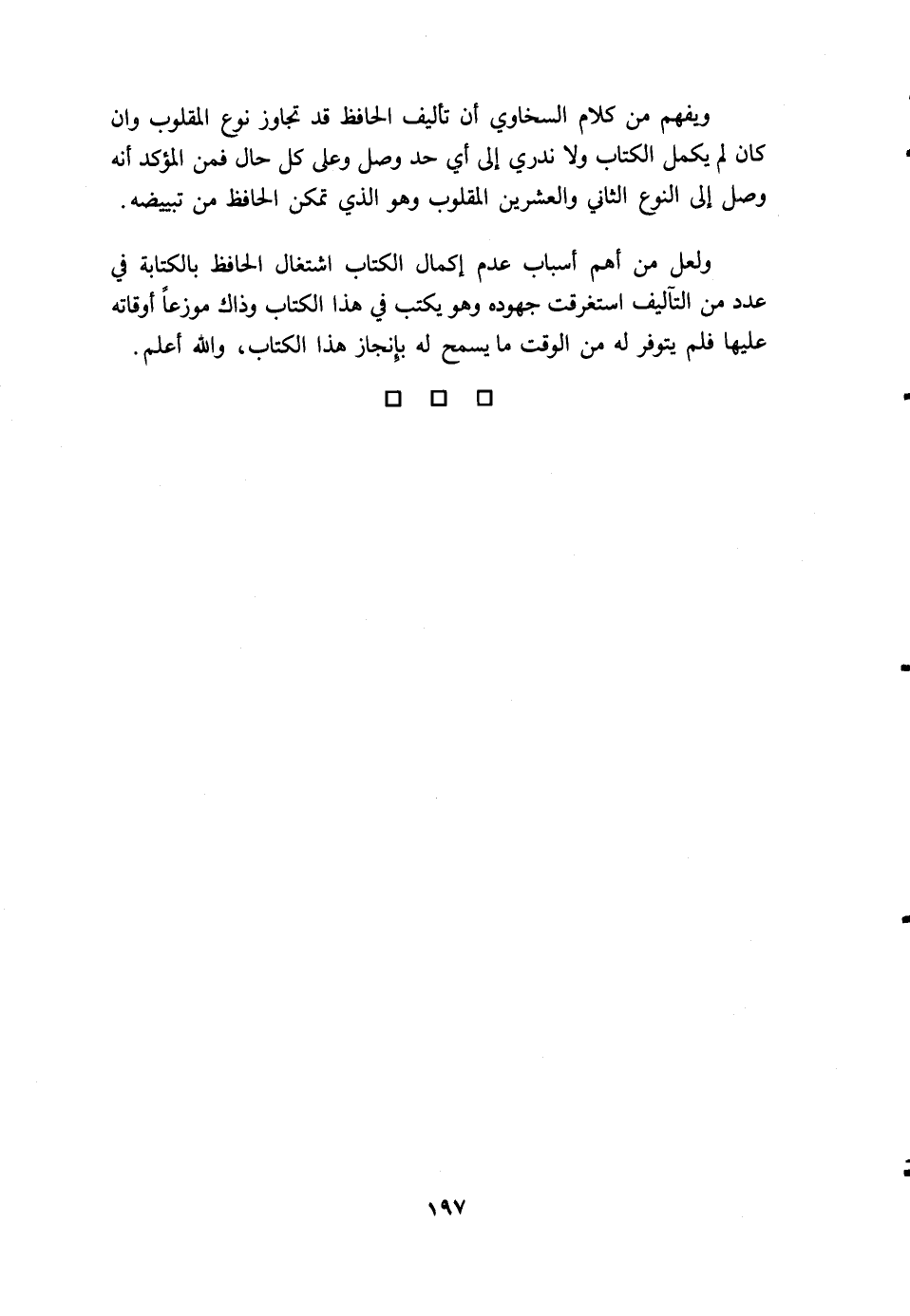 ويفهم من كلام السخاوي أن تأليف الحافظ قد تجاوز نوع المقلوب وان كان لم يكمل الكتاب ولا ندري إلى أي حد وصل وعلى كل حال فمن المؤكد أنه وصل إلى النوع الثاني والعشرين المقلوب وهو الذي تمكن الحافظ من تبييضه.

ولعل من أهم أسباب عدم إكمال الكتاب اشتغال الحافظ بالكتابة في عدد من التآليف استغرقت جهوده وهو يكتب في هذا الكتاب وذاك موزعاً أوقاته عليها فلم يتوفر له من الوقت ما يسمح له بإنجاز هذا الكتاب، والله أعلم.

□ □ □

١٩٧